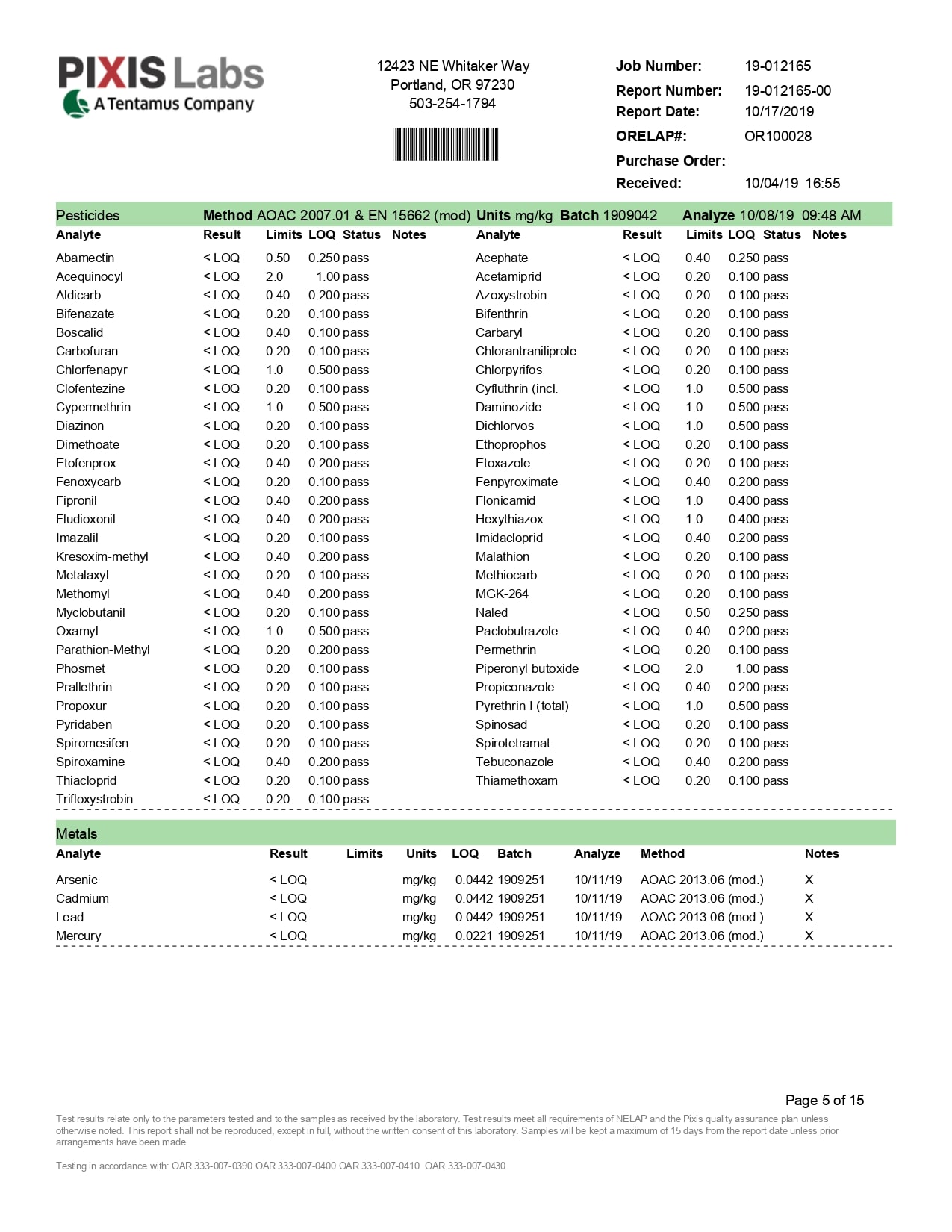 PIXIS Labs
A Tentamus Company

12423 NE Whitaker Way
Portland, OR 97230
503-254-1794

Job Number: 19-012165
Report Number: 19-012165-00
Report Date: 10/17/2019
ORELAP#: OR100028
Purchase Order:
Received: 10/04/19 16:55

Pesticides Method AOAC 2007.01 & EN 15662 (mod) Units mg/kg Batch 1909042 Analyze 10/08/19 09:48 AM

| Analyte | Result | Limits | LOQ | Status | Notes |
|---|---|---|---|---|---|
| Abamectin | < LOQ | 0.50 | 0.250 | pass | |
| Acequinocyl | < LOQ | 2.0 | 1.00 | pass | |
| Aldicarb | < LOQ | 0.40 | 0.200 | pass | |
| Bifenazate | < LOQ | 0.20 | 0.100 | pass | |
| Boscalid | < LOQ | 0.40 | 0.100 | pass | |
| Carbofuran | < LOQ | 0.20 | 0.100 | pass | |
| Chlorfenapyr | < LOQ | 1.0 | 0.500 | pass | |
| Clofentezine | < LOQ | 0.20 | 0.100 | pass | |
| Cypermethrin | < LOQ | 1.0 | 0.500 | pass | |
| Diazinon | < LOQ | 0.20 | 0.100 | pass | |
| Dimethoate | < LOQ | 0.20 | 0.100 | pass | |
| Etofenprox | < LOQ | 0.40 | 0.200 | pass | |
| Fenoxycarb | < LOQ | 0.20 | 0.100 | pass | |
| Fipronil | < LOQ | 0.40 | 0.200 | pass | |
| Fludioxonil | < LOQ | 0.40 | 0.200 | pass | |
| Imazalil | < LOQ | 0.20 | 0.100 | pass | |
| Kresoxim-methyl | < LOQ | 0.40 | 0.200 | pass | |
| Metalaxyl | < LOQ | 0.20 | 0.100 | pass | |
| Methomyl | < LOQ | 0.40 | 0.200 | pass | |
| Myclobutanil | < LOQ | 0.20 | 0.100 | pass | |
| Oxamyl | < LOQ | 1.0 | 0.500 | pass | |
| Parathion-Methyl | < LOQ | 0.20 | 0.200 | pass | |
| Phosmet | < LOQ | 0.20 | 0.100 | pass | |
| Prallethrin | < LOQ | 0.20 | 0.100 | pass | |
| Propoxur | < LOQ | 0.20 | 0.100 | pass | |
| Pyridaben | < LOQ | 0.20 | 0.100 | pass | |
| Spiromesifen | < LOQ | 0.20 | 0.100 | pass | |
| Spiroxamine | < LOQ | 0.40 | 0.200 | pass | |
| Thiacloprid | < LOQ | 0.20 | 0.100 | pass | |
| Trifloxystrobin | < LOQ | 0.20 | 0.100 | pass | |

| Analyte | Result | Limits | LOQ | Status | Notes |
|---|---|---|---|---|---|
| Acephate | < LOQ | 0.40 | 0.250 | pass | |
| Acetamiprid | < LOQ | 0.20 | 0.100 | pass | |
| Azoxystrobin | < LOQ | 0.20 | 0.100 | pass | |
| Bifenthrin | < LOQ | 0.20 | 0.100 | pass | |
| Carbaryl | < LOQ | 0.20 | 0.100 | pass | |
| Chlorantraniliprole | < LOQ | 0.20 | 0.100 | pass | |
| Chlorpyrifos | < LOQ | 0.20 | 0.100 | pass | |
| Cyfluthrin (incl. | < LOQ | 1.0 | 0.500 | pass | |
| Daminozide | < LOQ | 1.0 | 0.500 | pass | |
| Dichlorvos | < LOQ | 1.0 | 0.500 | pass | |
| Ethoprophos | < LOQ | 0.20 | 0.100 | pass | |
| Etoxazole | < LOQ | 0.20 | 0.100 | pass | |
| Fenpyroximate | < LOQ | 0.40 | 0.200 | pass | |
| Flonicamid | < LOQ | 1.0 | 0.400 | pass | |
| Hexythiazox | < LOQ | 1.0 | 0.400 | pass | |
| Imidacloprid | < LOQ | 0.40 | 0.200 | pass | |
| Malathion | < LOQ | 0.20 | 0.100 | pass | |
| Methiocarb | < LOQ | 0.20 | 0.100 | pass | |
| MGK-264 | < LOQ | 0.20 | 0.100 | pass | |
| Naled | < LOQ | 0.50 | 0.250 | pass | |
| Paclobutrazole | < LOQ | 0.40 | 0.200 | pass | |
| Permethrin | < LOQ | 0.20 | 0.100 | pass | |
| Piperonyl butoxide | < LOQ | 2.0 | 1.00 | pass | |
| Propiconazole | < LOQ | 0.40 | 0.200 | pass | |
| Pyrethrin I (total) | < LOQ | 1.0 | 0.500 | pass | |
| Spinosad | < LOQ | 0.20 | 0.100 | pass | |
| Spirotetramat | < LOQ | 0.20 | 0.100 | pass | |
| Tebuconazole | < LOQ | 0.40 | 0.200 | pass | |
| Thiamethoxam | < LOQ | 0.20 | 0.100 | pass | |

Metals

| Analyte | Result | Limits | Units | LOQ | Batch | Analyze | Method | Notes |
|---|---|---|---|---|---|---|---|---|
| Arsenic | < LOQ | | mg/kg | 0.0442 | 1909251 | 10/11/19 | AOAC 2013.06 (mod.) | X |
| Cadmium | < LOQ | | mg/kg | 0.0442 | 1909251 | 10/11/19 | AOAC 2013.06 (mod.) | X |
| Lead | < LOQ | | mg/kg | 0.0442 | 1909251 | 10/11/19 | AOAC 2013.06 (mod.) | X |
| Mercury | < LOQ | | mg/kg | 0.0221 | 1909251 | 10/11/19 | AOAC 2013.06 (mod.) | X |

Page 5 of 15

Test results relate only to the parameters tested and to the samples as received by the laboratory. Test results meet all requirements of NELAP and the Pixis quality assurance plan unless otherwise noted. This report shall not be reproduced, except in full, without the written consent of this laboratory. Samples will be kept a maximum of 15 days from the report date unless prior arrangements have been made.

Testing in accordance with: OAR 333-007-0390 OAR 333-007-0400 OAR 333-007-0410 OAR 333-007-0430